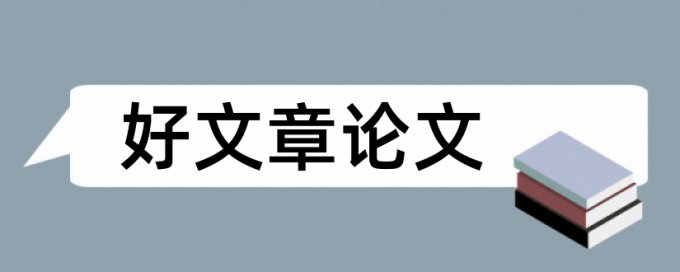 好文章论文